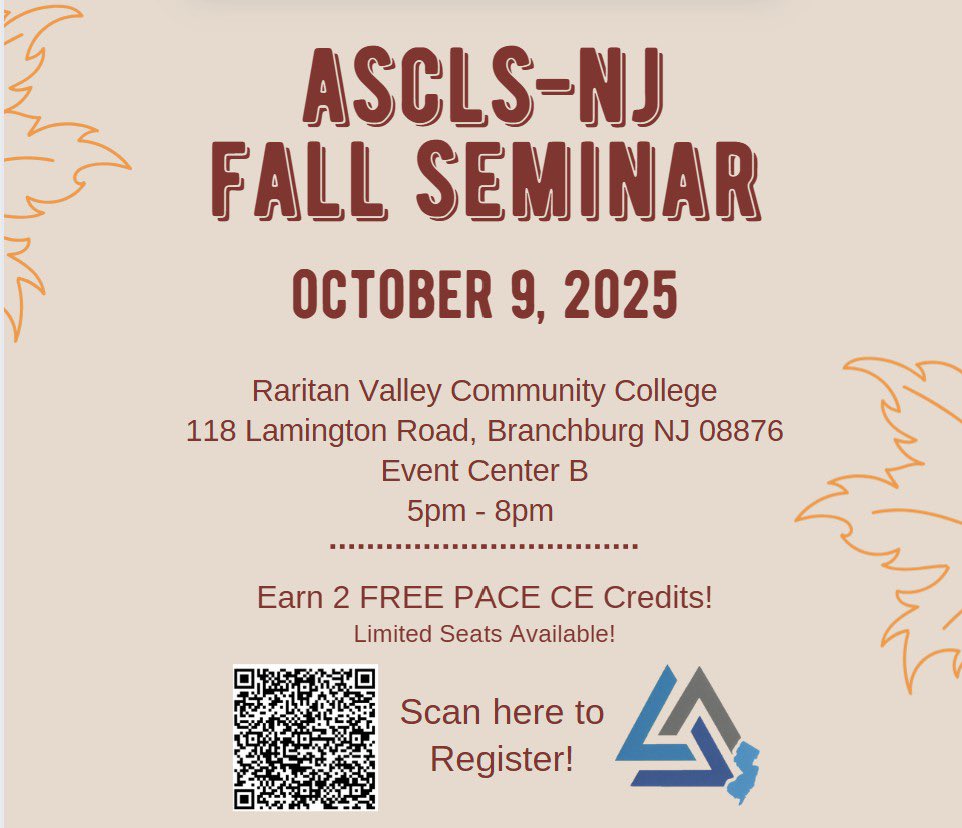 ASCLS-NJ
FALL SEMINAR

OCTOBER 9, 2025

Raritan Valley Community College
118 Lamington Road, Branchburg NJ 08876
Event Center B
5pm - 8pm

Earn 2 FREE PACE CE Credits!
Limited Seats Available!

Scan here to Register!